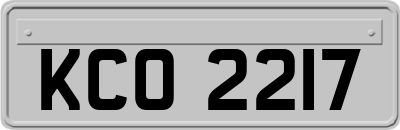 KCO 2217